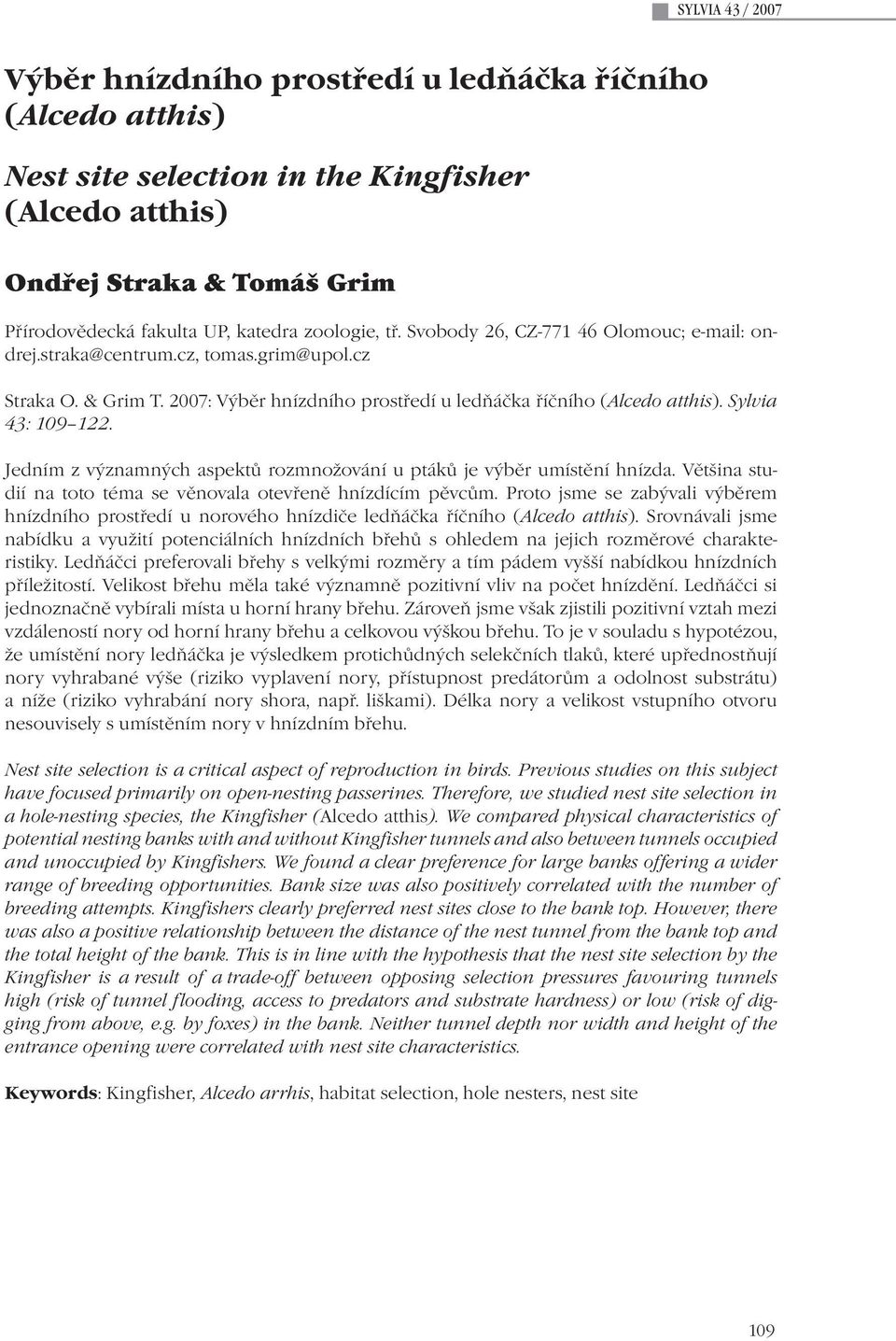 SYLVIA 43 / 2007

Výběr hnízdního prostředí u ledňáčka říčního (Alcedo atthis)

Nest site selection in the Kingfisher (Alcedo atthis)

Ondřej Straka & Tomáš Grim

Přírodovědecká fakulta UP, katedra zoologie, tř. Svobody 26, CZ-771 46 Olomouc; e-mail: ondrej.straka@centrum.cz, tomas.grim@upol.cz

Straka O. & Grim T. 2007: Výběr hnízdního prostředí u ledňáčka říčního (Alcedo atthis). Sylvia 43: 109–122.

Jedním z významných aspektů rozmnožování u ptáků je výběr umístění hnízda. Většina studií na toto téma se věnovala otevřeně hnízdícím pěvcům. Proto jsme se zabývali výběrem hnízdního prostředí u norového hnízdiče ledňáčka říčního (Alcedo atthis). Srovnávali jsme nabídku a využití potenciálních hnízdních břehů s ohledem na jejich rozměrové charakteristiky. Ledňáčci preferovali břehy s velkými rozměry a tím pádem vyšší nabídkou hnízdních příležitostí. Velikost břehu měla také významně pozitivní vliv na počet hnízdění. Ledňáčci si jednoznačně vybírali místa u horní hrany břehu. Zároveň jsme však zjistili pozitivní vztah mezi vzdáleností nory od horní hrany břehu a celkovou výškou břehu. To je v souladu s hypotézou, že umístění nory ledňáčka je výsledkem protichůdných selekčních tlaků, které upřednostňují nory vyhrabané výše (riziko vyplavení nory, přístupnost predátorům a odolnost substrátu) a níže (riziko vyhrabání nory shora, např. liškami). Délka nory a velikost vstupního otvoru nesouvisely s umístěním nory v hnízdním břehu.

Nest site selection is a critical aspect of reproduction in birds. Previous studies on this subject have focused primarily on open-nesting passerines. Therefore, we studied nest site selection in a hole-nesting species, the Kingfisher (Alcedo atthis). We compared physical characteristics of potential nesting banks with and without Kingfisher tunnels and also between tunnels occupied and unoccupied by Kingfishers. We found a clear preference for large banks offering a wider range of breeding opportunities. Bank size was also positively correlated with the number of breeding attempts. Kingfishers clearly preferred nest sites close to the bank top. However, there was also a positive relationship between the distance of the nest tunnel from the bank top and the total height of the bank. This is in line with the hypothesis that the nest site selection by the Kingfisher is a result of a trade-off between opposing selection pressures favouring tunnels high (risk of tunnel flooding, access to predators and substrate hardness) or low (risk of digging from above, e.g. by foxes) in the bank. Neither tunnel depth nor width and height of the entrance opening were correlated with nest site characteristics.

Keywords: Kingfisher, Alcedo arrhis, habitat selection, hole nesters, nest site

109